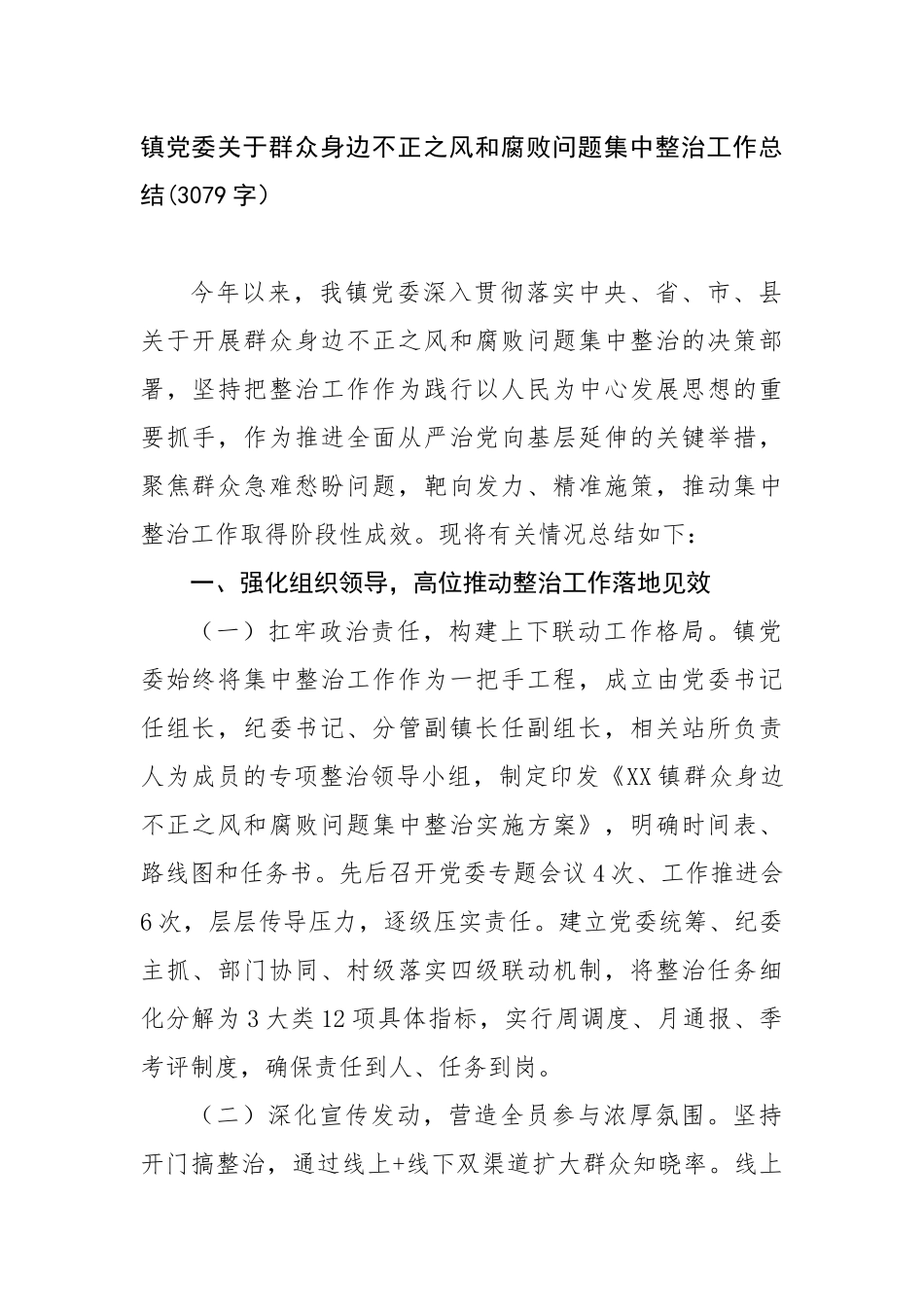 镇党委关于群众身边不正之风和腐败问题集中整治工作总结(3079字)

今年以来，我镇党委深入贯彻落实中央、省、市、县关于开展群众身边不正之风和腐败问题集中整治的决策部署，坚持把整治工作作为践行以人民为中心发展思想的重要抓手，作为推进全面从严治党向基层延伸的关键举措，聚焦群众急难愁盼问题，靶向发力、精准施策，推动集中整治工作取得阶段性成效。现将有关情况总结如下：

一、强化组织领导，高位推动整治工作落地见效

（一）扛牢政治责任，构建上下联动工作格局。镇党委始终将集中整治工作作为一把手工程，成立由党委书记任组长，纪委书记、分管副镇长任副组长，相关站所负责人为成员的专项整治领导小组，制定印发《XX镇群众身边不正之风和腐败问题集中整治实施方案》，明确时间表、路线图和任务书。先后召开党委专题会议4次、工作推进会6次，层层传导压力，逐级压实责任。建立党委统筹、纪委主抓、部门协同、村级落实四级联动机制，将整治任务细化分解为3大类12项具体指标，实行周调度、月通报、季考评制度，确保责任到人、任务到岗。

（二）深化宣传发动，营造全员参与浓厚氛围。坚持开门搞整治，通过线上+线下双渠道扩大群众知晓率。线上